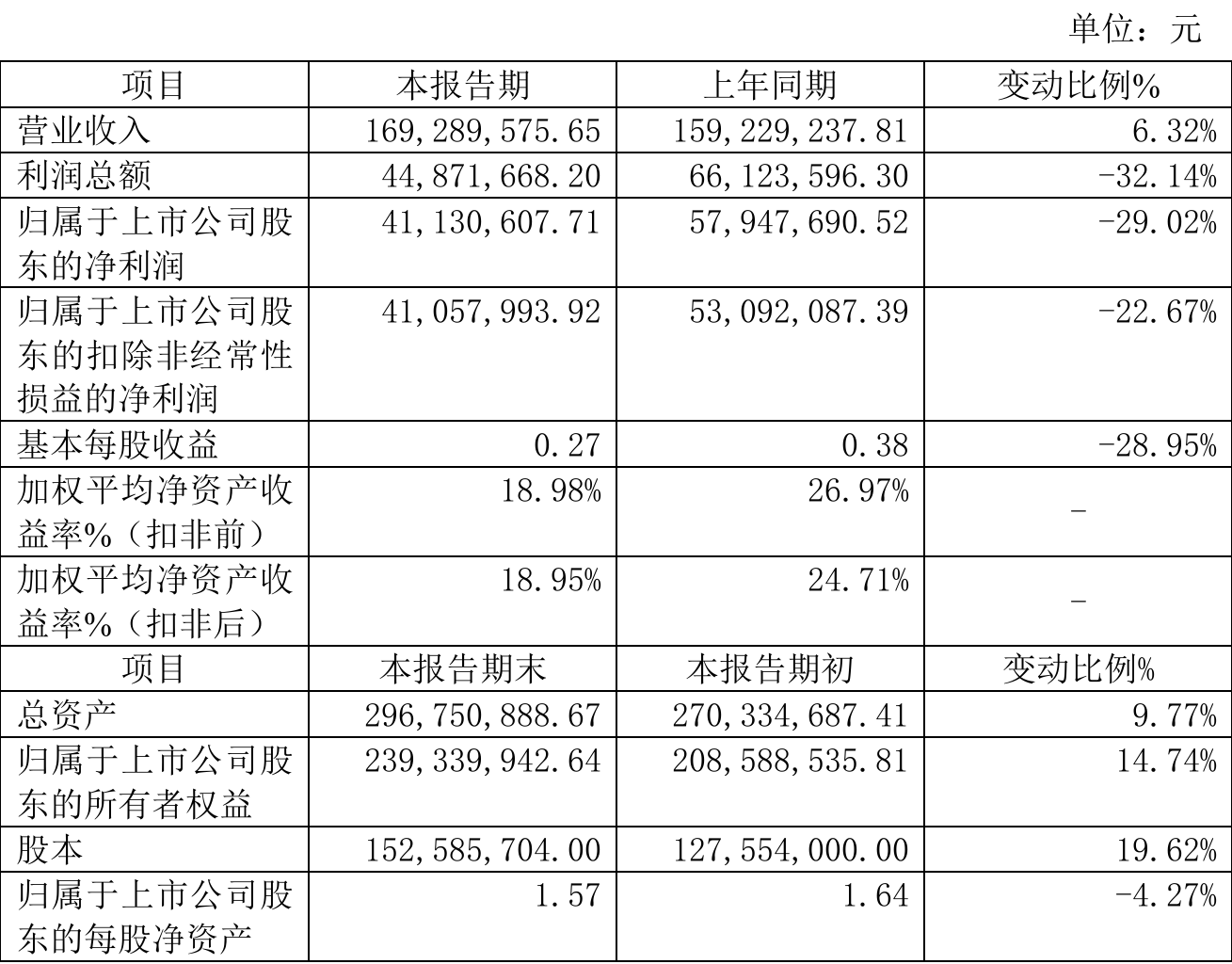 单位：元

| 项目 | 本报告期 | 上年同期 | 变动比例% |
|---|---|---|---|
| 营业收入 | 169,289,575.65 | 159,229,237.81 | 6.32% |
| 利润总额 | 44,871,668.20 | 66,123,596.30 | -32.14% |
| 归属于上市公司股东的净利润 | 41,130,607.71 | 57,947,690.52 | -29.02% |
| 归属于上市公司股东的扣除非经常性损益的净利润 | 41,057,993.92 | 53,092,087.39 | -22.67% |
| 基本每股收益 | 0.27 | 0.38 | -28.95% |
| 加权平均净资产收益率%（扣非前） | 18.98% | 26.97% | - |
| 加权平均净资产收益率%（扣非后） | 18.95% | 24.71% | - |
| 项目 | 本报告期末 | 本报告期初 | 变动比例% |
| 总资产 | 296,750,888.67 | 270,334,687.41 | 9.77% |
| 归属于上市公司股东的所有者权益 | 239,339,942.64 | 208,588,535.81 | 14.74% |
| 股本 | 152,585,704.00 | 127,554,000.00 | 19.62% |
| 归属于上市公司股东的每股净资产 | 1.57 | 1.64 | -4.27% |